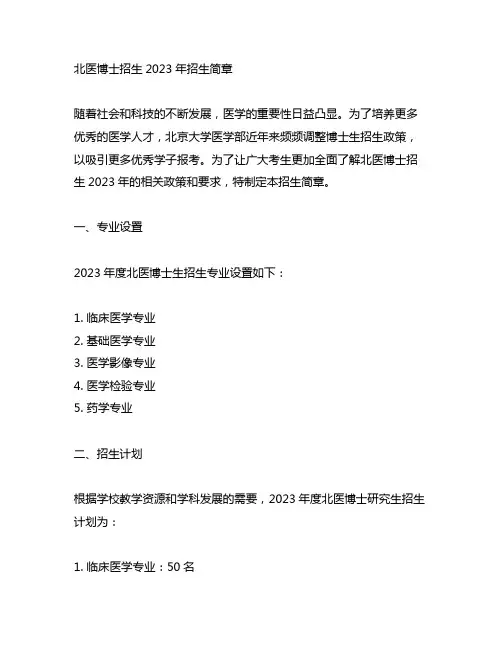 北医博士招生 2023 年招生简章

随着社会和科技的不断发展，医学的重要性日益凸显。为了培养更多优秀的医学人才，北京大学医学部近年来频频调整博士生招生政策，以吸引更多优秀学子报考。为了让广大考生更加全面了解北医博士招生 2023 年的相关政策和要求，特制定本招生简章。

一、专业设置

2023 年度北医博士生招生专业设置如下：

1. 临床医学专业
2. 基础医学专业
3. 医学影像专业
4. 医学检验专业
5. 药学专业

二、招生计划

根据学校教学资源和学科发展的需要，2023 年度北医博士研究生招生计划为：

1. 临床医学专业：50 名